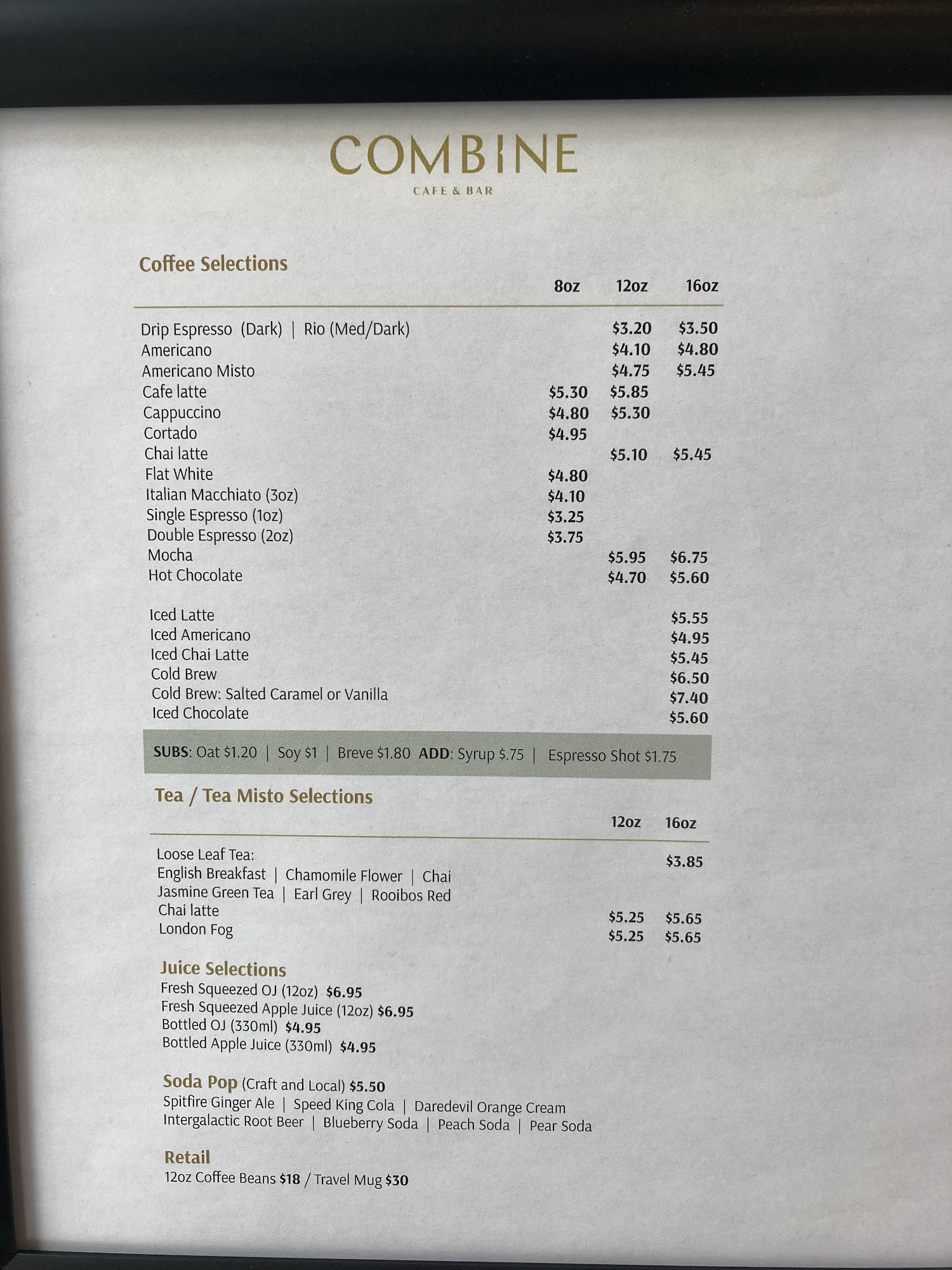 COMBINE
CAFE & BAR

Coffee Selections

| | 8oz | 12oz | 16oz |
|---|---|---|---|
| Drip Espresso (Dark) \| Rio (Med/Dark) | | $3.20 | $3.50 |
| Americano | | $4.10 | $4.80 |
| Americano Misto | | $4.75 | $5.45 |
| Cafe latte | $5.30 | $5.85 | |
| Cappuccino | $4.80 | $5.30 | |
| Cortado | $4.95 | | |
| Chai latte | | $5.10 | $5.45 |
| Flat White | $4.80 | | |
| Italian Macchiato (3oz) | $4.10 | | |
| Single Espresso (1oz) | $3.25 | | |
| Double Espresso (2oz) | $3.75 | | |
| Mocha | | $5.95 | $6.75 |
| Hot Chocolate | | $4.70 | $5.60 |
| Iced Latte | | | $5.55 |
| Iced Americano | | | $4.95 |
| Iced Chai Latte | | | $5.45 |
| Cold Brew | | | $6.50 |
| Cold Brew: Salted Caramel or Vanilla | | | $7.40 |
| Iced Chocolate | | | $5.60 |

SUBS: Oat $1.20 | Soy $1 | Breve $1.80 ADD: Syrup $.75 | Espresso Shot $1.75

Tea / Tea Misto Selections

| | 12oz | 16oz |
|---|---|---|
| Loose Leaf Tea: English Breakfast \| Chamomile Flower \| Chai Jasmine Green Tea \| Earl Grey \| Rooibos Red | | $3.85 |
| Chai latte | $5.25 | $5.65 |
| London Fog | $5.25 | $5.65 |

Juice Selections
Fresh Squeezed OJ (12oz) $6.95
Fresh Squeezed Apple Juice (12oz) $6.95
Bottled OJ (330ml) $4.95
Bottled Apple Juice (330ml) $4.95

Soda Pop (Craft and Local) $5.50
Spitfire Ginger Ale | Speed King Cola | Daredevil Orange Cream
Intergalactic Root Beer | Blueberry Soda | Peach Soda | Pear Soda

Retail
12oz Coffee Beans $18 / Travel Mug $30